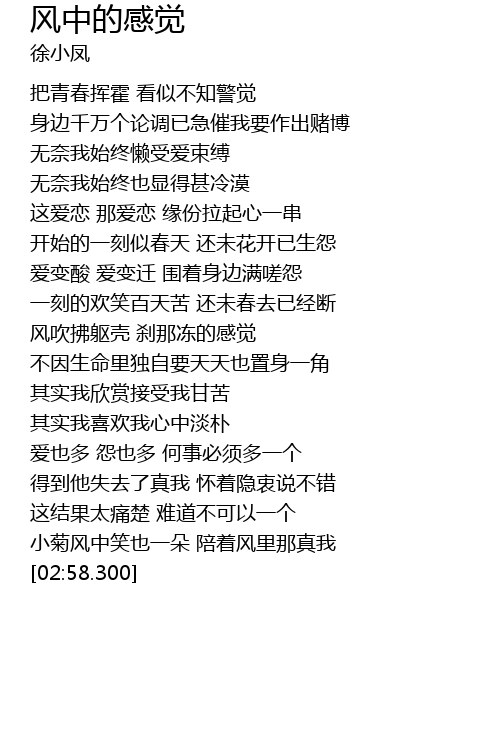 风中的感觉
徐小凤

把青春挥霍 看似不知警觉
身边千万个论调已急催我要作出赌博
无奈我始终懒受爱束缚
无奈我始终也显得甚冷漠
这爱恋 那爱恋 缘份拉起心一串
开始的一刻似春天 还未花开已生怨
爱变酸 爱变迁 围着身边满嗟怨
一刻的欢笑百天苦 还未春去已经断
风吹拂躯壳 刹那冻的感觉
不因生命里独自要天天也置身一角
其实我欣赏接受我甘苦
其实我喜欢我心中淡朴
爱也多 怨也多 何事必须多一个
得到他失去了真我 怀着隐衷说不错
这结果太痛楚 难道不可以一个
小菊风中笑也一朵 陪着风里那真我
[02:58.300]